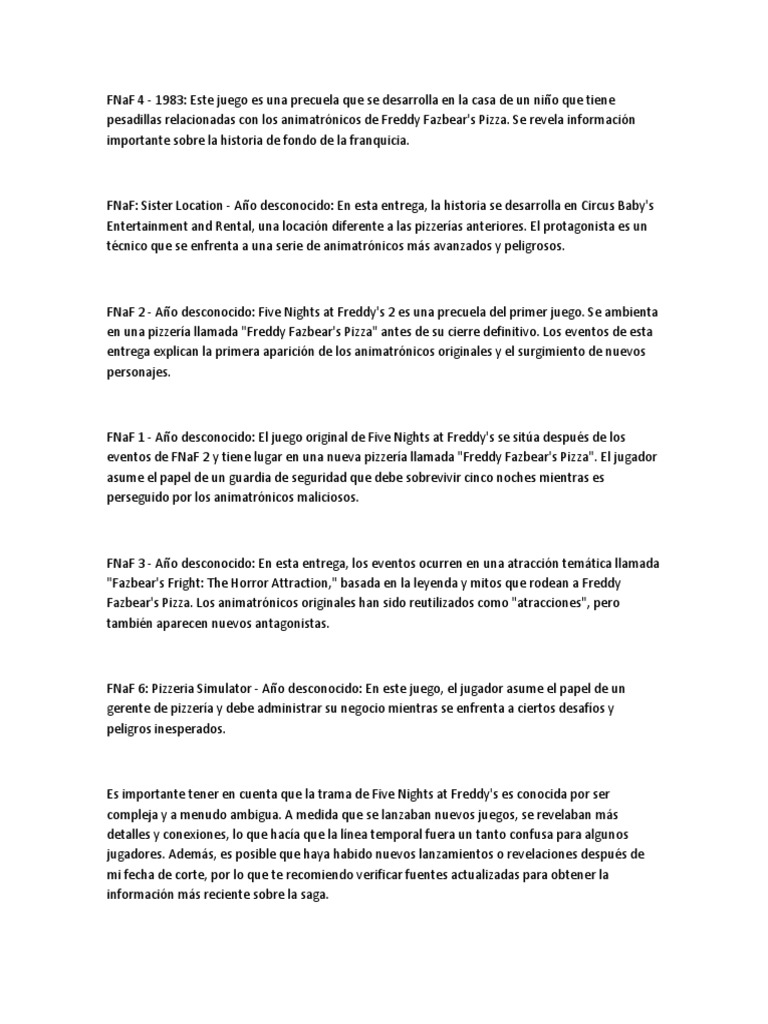 FNaF 4 - 1983: Este juego es una precuela que se desarrolla en la casa de un niño que tiene pesadillas relacionadas con los animatrónicos de Freddy Fazbear's Pizza. Se revela información importante sobre la historia de fondo de la franquicia.

FNaF: Sister Location - Año desconocido: En esta entrega, la historia se desarrolla en Circus Baby's Entertainment and Rental, una locación diferente a las pizzerías anteriores. El protagonista es un técnico que se enfrenta a una serie de animatrónicos más avanzados y peligrosos.

FNaF 2 - Año desconocido: Five Nights at Freddy's 2 es una precuela del primer juego. Se ambienta en una pizzería llamada "Freddy Fazbear's Pizza" antes de su cierre definitivo. Los eventos de esta entrega explican la primera aparición de los animatrónicos originales y el surgimiento de nuevos personajes.

FNaF 1 - Año desconocido: El juego original de Five Nights at Freddy's se sitúa después de los eventos de FNaF 2 y tiene lugar en una nueva pizzería llamada "Freddy Fazbear's Pizza". El jugador asume el papel de un guardia de seguridad que debe sobrevivir cinco noches mientras es perseguido por los animatrónicos maliciosos.

FNaF 3 - Año desconocido: En esta entrega, los eventos ocurren en una atracción temática llamada "Fazbear's Fright: The Horror Attraction," basada en la leyenda y mitos que rodean a Freddy Fazbear's Pizza. Los animatrónicos originales han sido reutilizados como "atracciones", pero también aparecen nuevos antagonistas.

FNaF 6: Pizzeria Simulator - Año desconocido: En este juego, el jugador asume el papel de un gerente de pizzería y debe administrar su negocio mientras se enfrenta a ciertos desafíos y peligros inesperados.

Es importante tener en cuenta que la trama de Five Nights at Freddy's es conocida por ser compleja y a menudo ambigua. A medida que se lanzaban nuevos juegos, se revelaban más detalles y conexiones, lo que hacía que la línea temporal fuera un tanto confusa para algunos jugadores. Además, es posible que haya habido nuevos lanzamientos o revelaciones después de mi fecha de corte, por lo que te recomiendo verificar fuentes actualizadas para obtener la información más reciente sobre la saga.